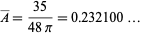 $\overline{A} = \frac{35}{48\pi} = 0.232100 \ldots$